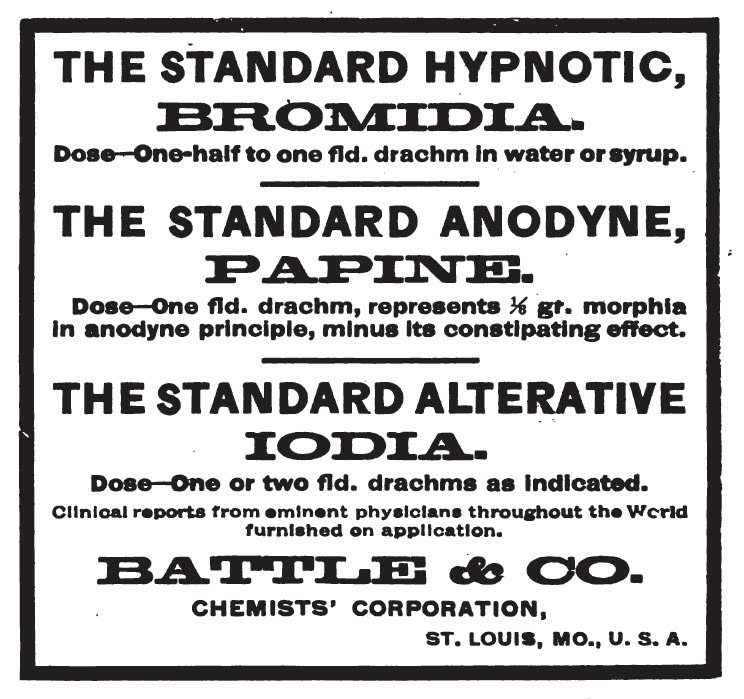 THE STANDARD HYPNOTIC,
BROMIDIA.
Dose—One-half to one fld. drachm in water or syrup.

THE STANDARD ANODYNE,
PAPINE.
Dose—One fld. drachm, represents $\frac{1}{8}$ gr. morphia in anodyne principle, minus its constipating effect.

THE STANDARD ALTERATIVE
IODIA.
Dose—One or two fld. drachms as indicated.

Clinical reports from eminent physicians throughout the World furnished on application.

BATTLE & CO.
CHEMISTS' CORPORATION,
ST. LOUIS, MO., U. S. A.